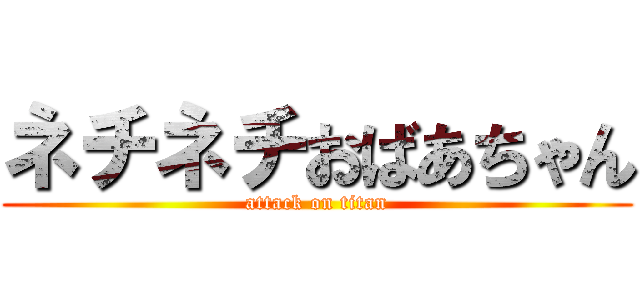 ネチネチおばあちゃん
attack on titan